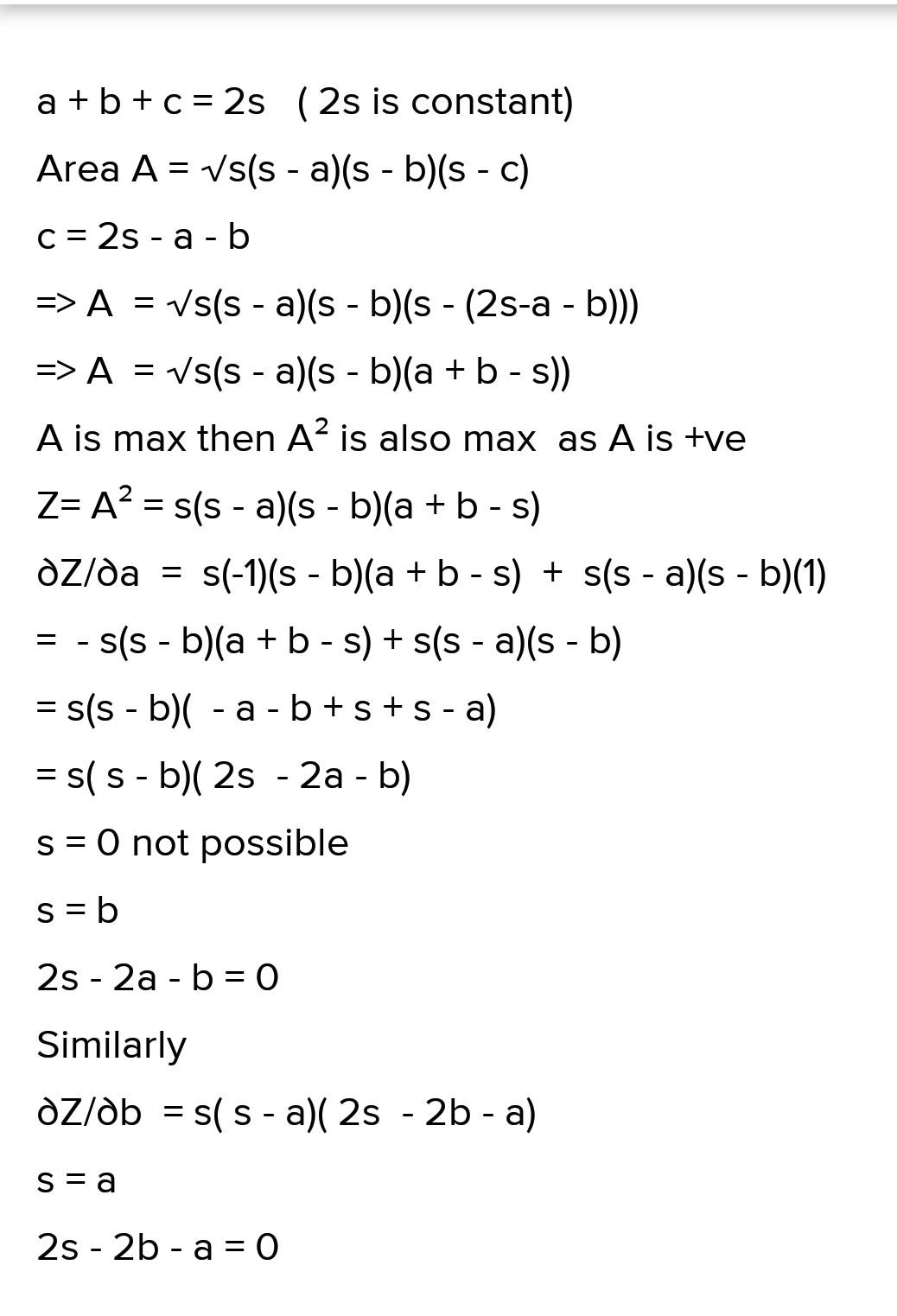 a + b + c = 2s   ( 2s is constant)

Area A = √s(s - a)(s - b)(s - c)

c = 2s - a - b

=> A  = √s(s - a)(s - b)(s - (2s-a - b)))

=> A  = √s(s - a)(s - b)(a + b - s))

A is max then $A^2$ is also max  as A is +ve

Z= $A^2$ = s(s - a)(s - b)(a + b - s)

∂Z/∂a  =  s(-1)(s - b)(a + b - s)  +  s(s - a)(s - b)(1)

=  - s(s - b)(a + b - s) + s(s - a)(s - b)

= s(s - b)(  - a - b + s + s - a)

= s( s - b)( 2s  - 2a - b)

s = 0 not possible

s = b

2s - 2a - b = 0

Similarly

∂Z/∂b  = s( s - a)( 2s  - 2b - a)

s = a

2s - 2b - a = 0